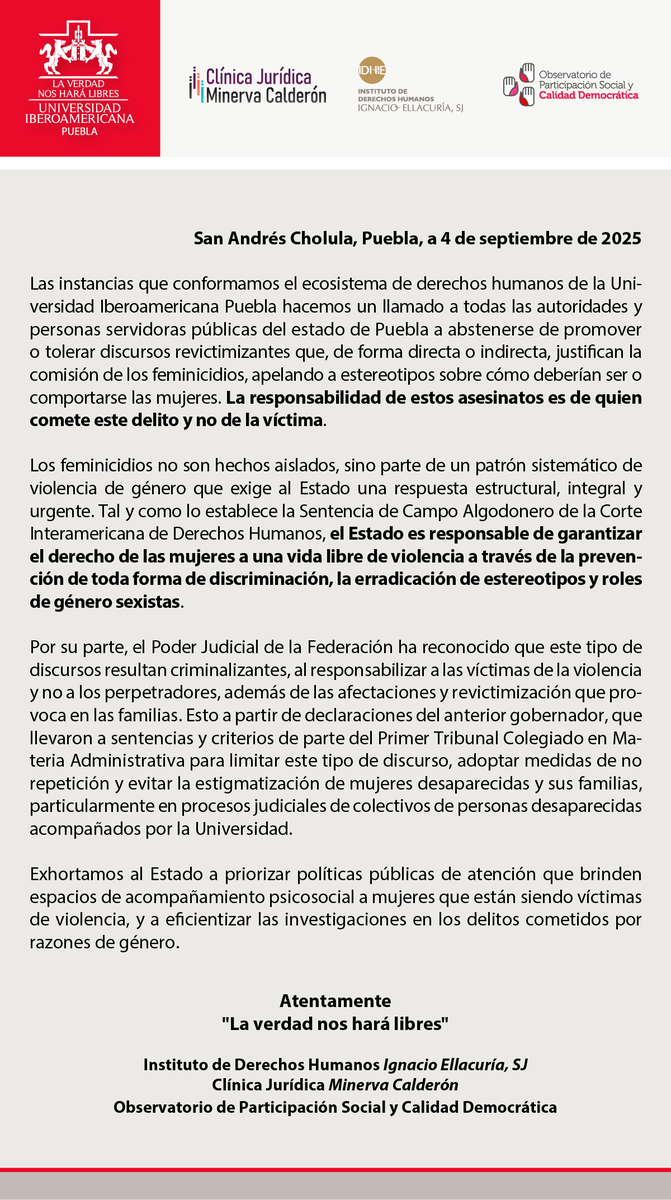 LA VERDAD NOS HARÁ LIBRES
UNIVERSIDAD IBEROAMERICANA
PUEBLA

Clínica Jurídica Minerva Calderón

IDHIE
INSTITUTO DE DERECHOS HUMANOS IGNACIO ELLACURÍA, SJ

Observatorio de Participación Social y Calidad Democrática

San Andrés Cholula, Puebla, a 4 de septiembre de 2025

Las instancias que conformamos el ecosistema de derechos humanos de la Universidad Iberoamericana Puebla hacemos un llamado a todas las autoridades y personas servidoras públicas del estado de Puebla a abstenerse de promover o tolerar discursos revictimizantes que, de forma directa o indirecta, justifican la comisión de los feminicidios, apelando a estereotipos sobre cómo deberían ser o comportarse las mujeres. La responsabilidad de estos asesinatos es de quien comete este delito y no de la víctima.

Los feminicidios no son hechos aislados, sino parte de un patrón sistemático de violencia de género que exige al Estado una respuesta estructural, integral y urgente. Tal y como lo establece la Sentencia de Campo Algodonero de la Corte Interamericana de Derechos Humanos, el Estado es responsable de garantizar el derecho de las mujeres a una vida libre de violencia a través de la prevención de toda forma de discriminación, la erradicación de estereotipos y roles de género sexistas.

Por su parte, el Poder Judicial de la Federación ha reconocido que este tipo de discursos resultan criminalizantes, al responsabilizar a las víctimas de la violencia y no a los perpetradores, además de las afectaciones y revictimización que provoca en las familias. Esto a partir de declaraciones del anterior gobernador, que llevaron a sentencias y criterios de parte del Primer Tribunal Colegiado en Materia Administrativa para limitar este tipo de discurso, adoptar medidas de no repetición y evitar la estigmatización de mujeres desaparecidas y sus familias, particularmente en procesos judiciales de colectivos de personas desaparecidas acompañados por la Universidad.

Exhortamos al Estado a priorizar políticas públicas de atención que brinden espacios de acompañamiento psicosocial a mujeres que están siendo víctimas de violencia, y a eficientizar las investigaciones en los delitos cometidos por razones de género.

Atentamente
"La verdad nos hará libres"

Instituto de Derechos Humanos Ignacio Ellacuría, SJ
Clínica Jurídica Minerva Calderón
Observatorio de Participación Social y Calidad Democrática